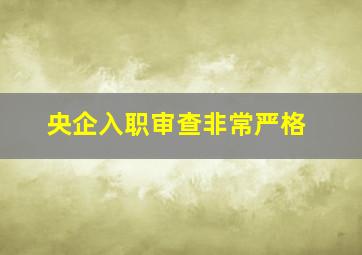 央企入职审查非常严格